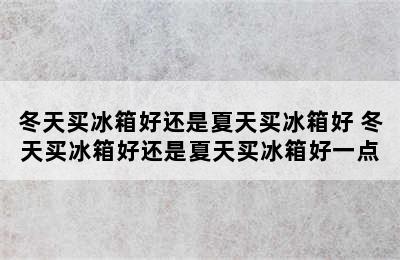 冬天买冰箱好还是夏天买冰箱好 冬天买冰箱好还是夏天买冰箱好一点